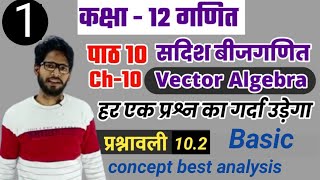 1

कक्षा - 12 गणित

पाठ 10 सदिश बीजगणित

Ch-10 Vector Algebra

हर एक प्रश्न का गर्दा उड़ेगा

प्रश्नावली 10.2

Basic

concept best analysis